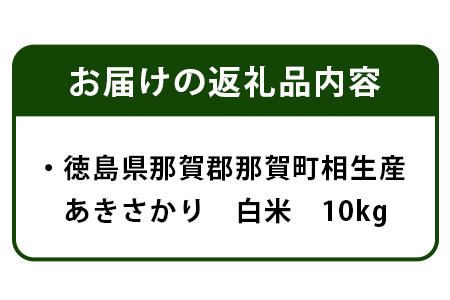 お届けの返礼品内容

・徳島県那賀郡那賀町相生産
あきさかり　白米　10kg